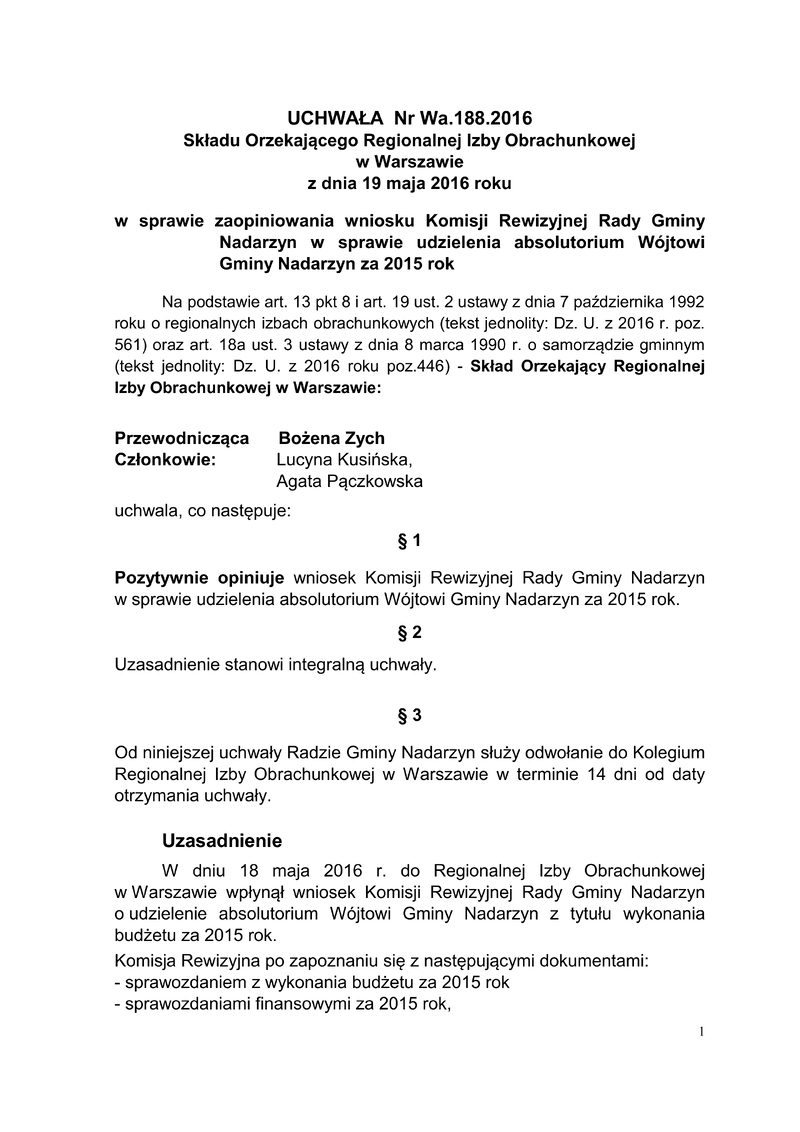 UCHWAŁA Nr Wa.188.2016
Składu Orzekającego Regionalnej Izby Obrachunkowej
w Warszawie
z dnia 19 maja 2016 roku

w sprawie zaopiniowania wniosku Komisji Rewizyjnej Rady Gminy Nadarzyn w sprawie udzielenia absolutorium Wójtowi Gminy Nadarzyn za 2015 rok

Na podstawie art. 13 pkt 8 i art. 19 ust. 2 ustawy z dnia 7 października 1992 roku o regionalnych izbach obrachunkowych (tekst jednolity: Dz. U. z 2016 r. poz. 561) oraz art. 18a ust. 3 ustawy z dnia 8 marca 1990 r. o samorządzie gminnym (tekst jednolity: Dz. U. z 2016 roku poz.446) - Skład Orzekający Regionalnej Izby Obrachunkowej w Warszawie:

Przewodnicząca Bożena Zych
Członkowie: Lucyna Kusińska,
Agata Pączkowska

uchwala, co następuje:

§ 1

Pozytywnie opiniuje wniosek Komisji Rewizyjnej Rady Gminy Nadarzyn w sprawie udzielenia absolutorium Wójtowi Gminy Nadarzyn za 2015 rok.

§ 2

Uzasadnienie stanowi integralną uchwały.

§ 3

Od niniejszej uchwały Radzie Gminy Nadarzyn służy odwołanie do Kolegium Regionalnej Izby Obrachunkowej w Warszawie w terminie 14 dni od daty otrzymania uchwały.

Uzasadnienie

W dniu 18 maja 2016 r. do Regionalnej Izby Obrachunkowej w Warszawie wpłynął wniosek Komisji Rewizyjnej Rady Gminy Nadarzyn o udzielenie absolutorium Wójtowi Gminy Nadarzyn z tytułu wykonania budżetu za 2015 rok.

Komisja Rewizyjna po zapoznaniu się z następującymi dokumentami:
- sprawozdaniem z wykonania budżetu za 2015 rok
- sprawozdaniami finansowymi za 2015 rok,

1